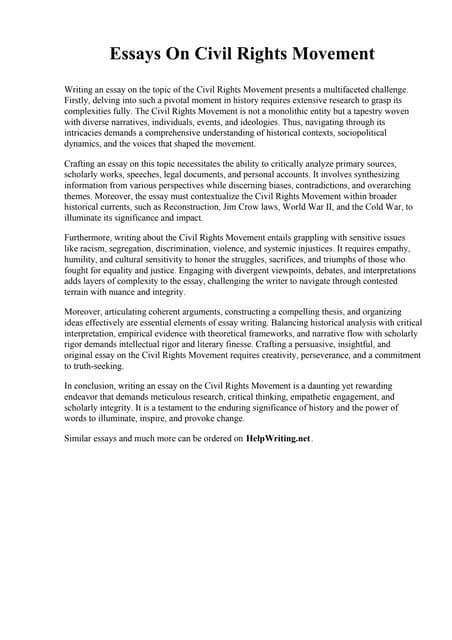 Essays On Civil Rights Movement

Writing an essay on the topic of the Civil Rights Movement presents a multifaceted challenge. Firstly, delving into such a pivotal moment in history requires extensive research to grasp its complexities fully. The Civil Rights Movement is not a monolithic entity but a tapestry woven with diverse narratives, individuals, events, and ideologies. Thus, navigating through its intricacies demands a comprehensive understanding of historical contexts, sociopolitical dynamics, and the voices that shaped the movement.

Crafting an essay on this topic necessitates the ability to critically analyze primary sources, scholarly works, speeches, legal documents, and personal accounts. It involves synthesizing information from various perspectives while discerning biases, contradictions, and overarching themes. Moreover, the essay must contextualize the Civil Rights Movement within broader historical currents, such as Reconstruction, Jim Crow laws, World War II, and the Cold War, to illuminate its significance and impact.

Furthermore, writing about the Civil Rights Movement entails grappling with sensitive issues like racism, segregation, discrimination, violence, and systemic injustices. It requires empathy, humility, and cultural sensitivity to honor the struggles, sacrifices, and triumphs of those who fought for equality and justice. Engaging with divergent viewpoints, debates, and interpretations adds layers of complexity to the essay, challenging the writer to navigate through contested terrain with nuance and integrity.

Moreover, articulating coherent arguments, constructing a compelling thesis, and organizing ideas effectively are essential elements of essay writing. Balancing historical analysis with critical interpretation, empirical evidence with theoretical frameworks, and narrative flow with scholarly rigor demands intellectual rigor and literary finesse. Crafting a persuasive, insightful, and original essay on the Civil Rights Movement requires creativity, perseverance, and a commitment to truth-seeking.

In conclusion, writing an essay on the Civil Rights Movement is a daunting yet rewarding endeavor that demands meticulous research, critical thinking, empathetic engagement, and scholarly integrity. It is a testament to the enduring significance of history and the power of words to illuminate, inspire, and provoke change.

Similar essays and much more can be ordered on HelpWriting.net.